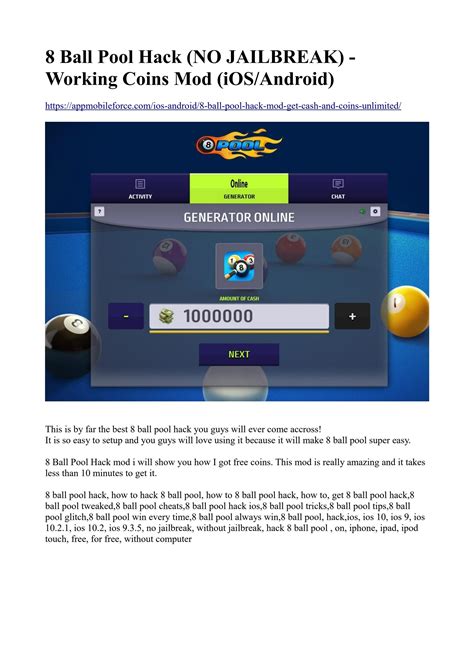 8 Ball Pool Hack (NO JAILBREAK) - Working Coins Mod (iOS/Android)

https://appmobileforce.com/ios-android/8-ball-pool-hack-mod-get-cash-and-coins-unlimited/

8 POOL

ACTIVITY

Online GENERATOR

CHAT

?

GENERATOR ONLINE

AMOUNT OF CASH

-

1000000

+

NEXT

This is by far the best 8 ball pool hack you guys will ever come accross!
It is so easy to setup and you guys will love using it because it will make 8 ball pool super easy.

8 Ball Pool Hack mod i will show you how I got free coins. This mod is really amazing and it takes less than 10 minutes to get it.

8 ball pool hack, how to hack 8 ball pool, how to 8 ball pool hack, how to, get 8 ball pool hack,8 ball pool tweaked,8 ball pool cheats,8 ball pool hack ios,8 ball pool tricks,8 ball pool tips,8 ball pool glitch,8 ball pool win every time,8 ball pool always win,8 ball pool, hack,ios, ios 10, ios 9, ios 10.2.1, ios 10.2, ios 9.3.5, no jailbreak, without jailbreak, hack 8 ball pool , on, iphone, ipad, ipod touch, free, for free, without computer